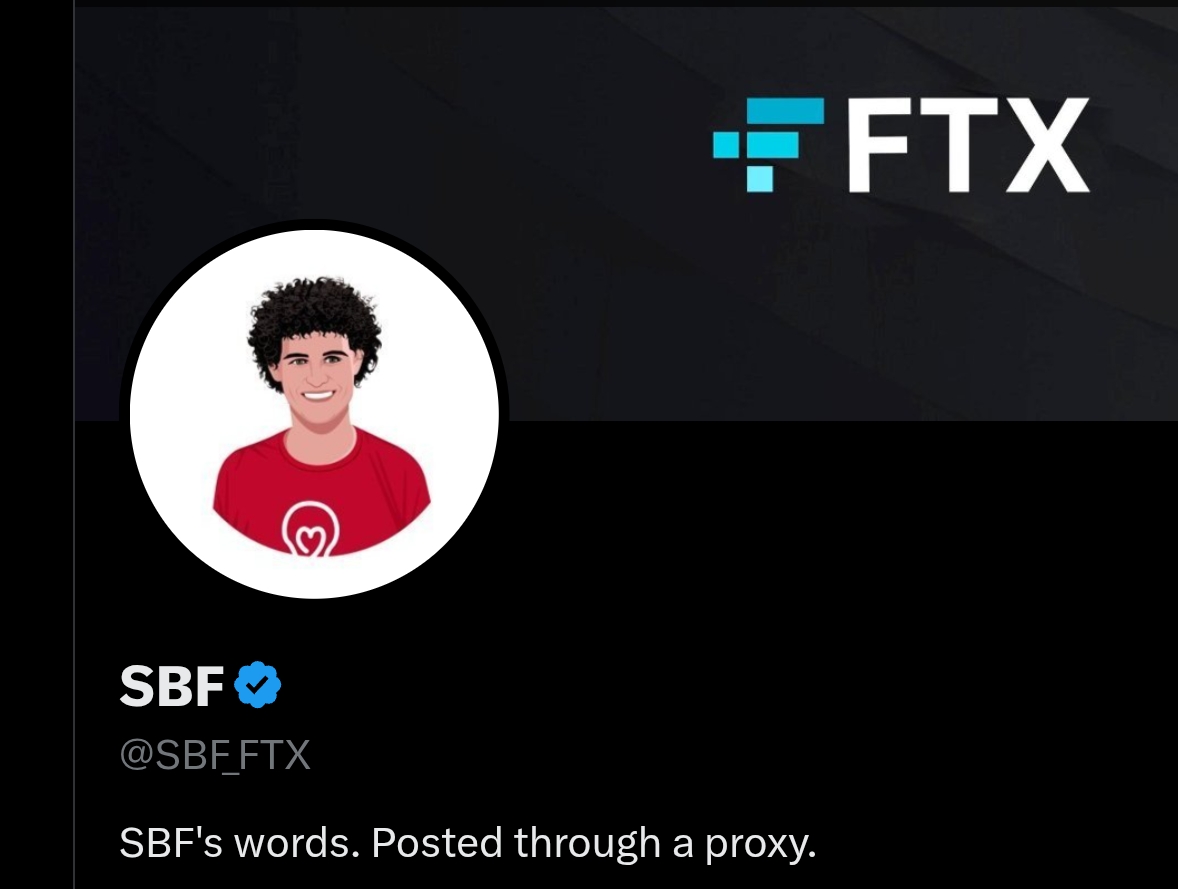 FTX

SBF
@SBF_FTX

SBF's words. Posted through a proxy.